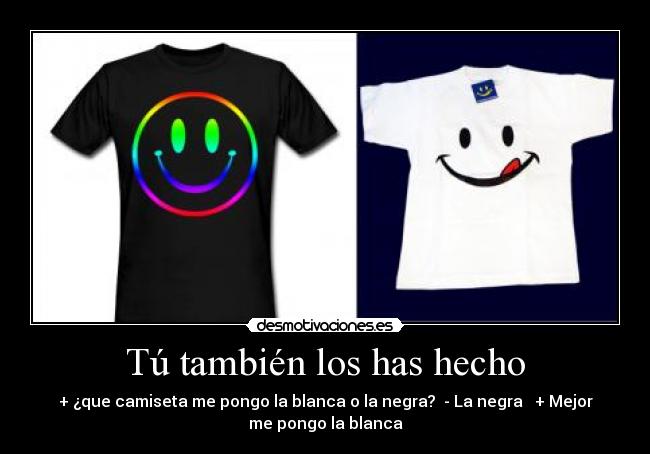 desmotivaciones.es

Tú también los has hecho

+ ¿que camiseta me pongo la blanca o la negra? - La negra + Mejor me pongo la blanca